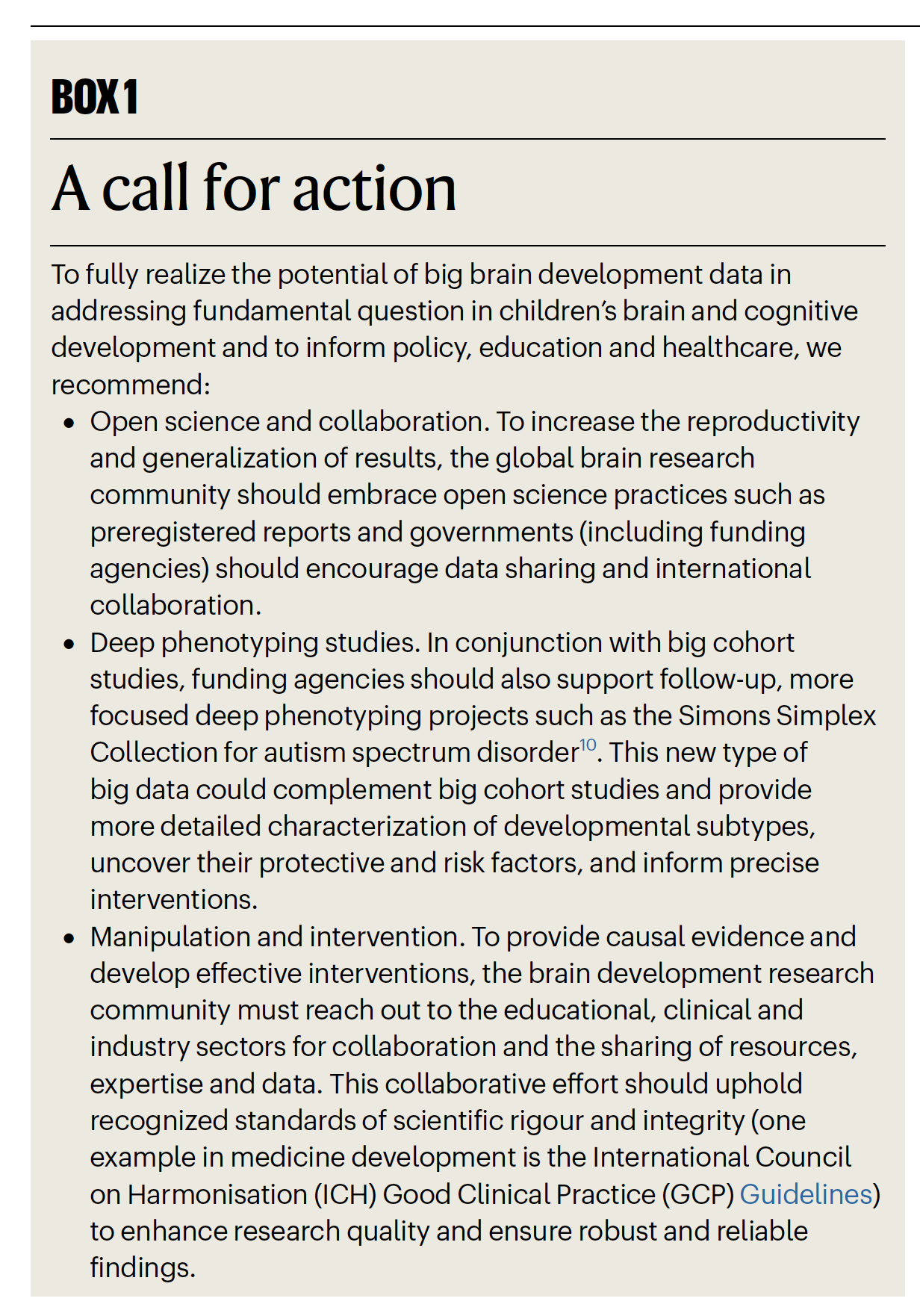 BOX 1

A call for action

To fully realize the potential of big brain development data in addressing fundamental question in children's brain and cognitive development and to inform policy, education and healthcare, we recommend:

• Open science and collaboration. To increase the reproductivity and generalization of results, the global brain research community should embrace open science practices such as preregistered reports and governments (including funding agencies) should encourage data sharing and international collaboration.
• Deep phenotyping studies. In conjunction with big cohort studies, funding agencies should also support follow-up, more focused deep phenotyping projects such as the Simons Simplex Collection for autism spectrum disorder$^{10}$. This new type of big data could complement big cohort studies and provide more detailed characterization of developmental subtypes, uncover their protective and risk factors, and inform precise interventions.
• Manipulation and intervention. To provide causal evidence and develop effective interventions, the brain development research community must reach out to the educational, clinical and industry sectors for collaboration and the sharing of resources, expertise and data. This collaborative effort should uphold recognized standards of scientific rigour and integrity (one example in medicine development is the International Council on Harmonisation (ICH) Good Clinical Practice (GCP) Guidelines) to enhance research quality and ensure robust and reliable findings.